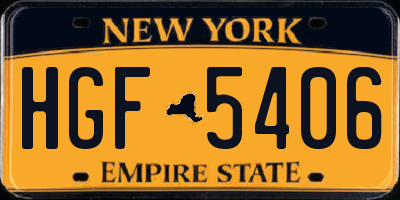 NEW YORK

HGF 5406

EMPIRE STATE